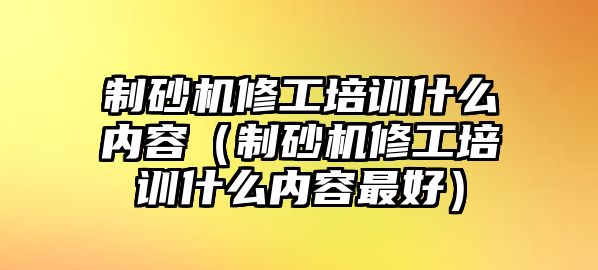 制砂机修工培训什么内容（制砂机修工培训什么内容最好）